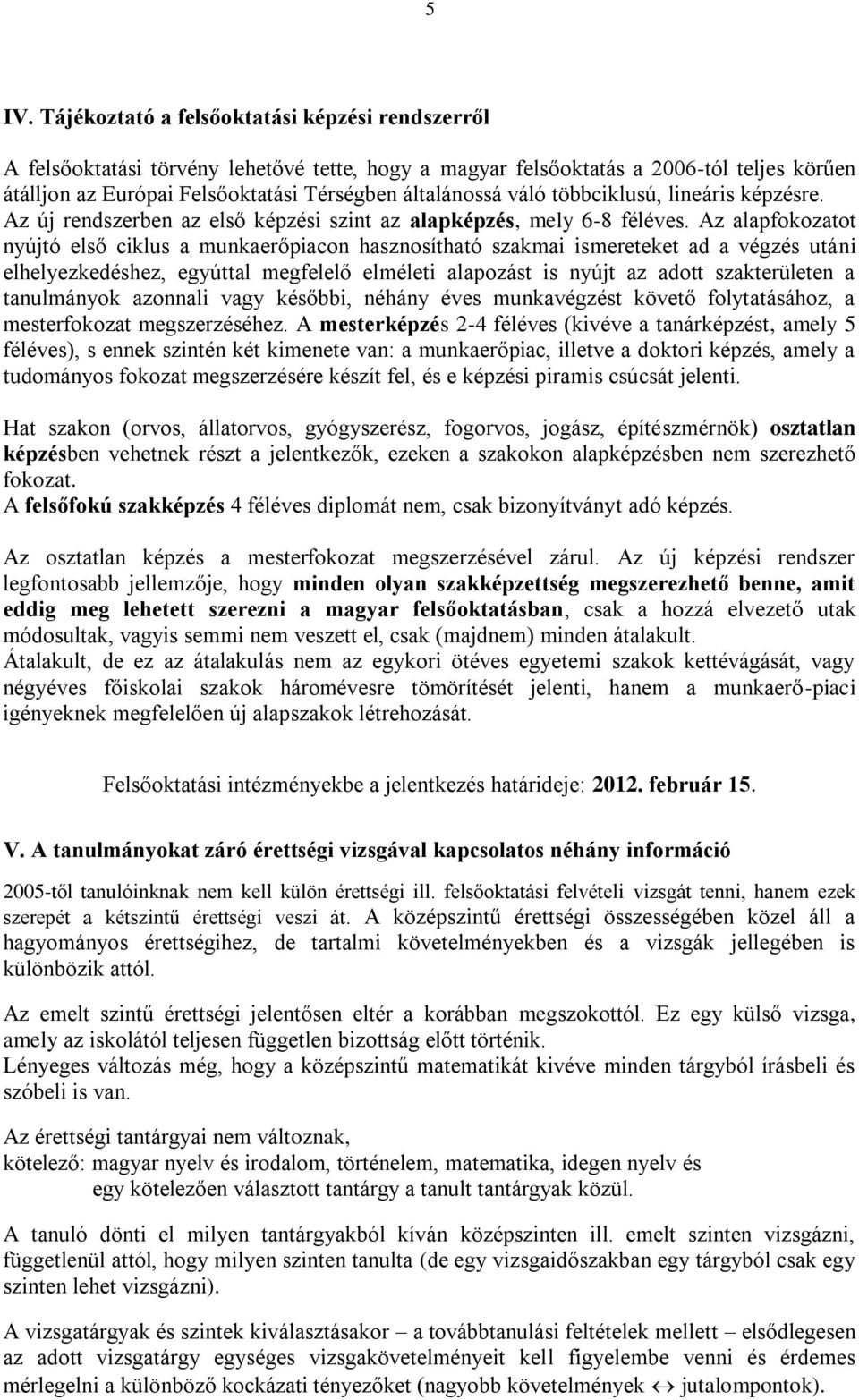 5

IV. Tájékoztató a felsőoktatási képzési rendszerről

A felsőoktatási törvény lehetővé tette, hogy a magyar felsőoktatás a 2006-tól teljes körűen átálljon az Európai Felsőoktatási Térségben általánossá váló többciklusú, lineáris képzésre. Az új rendszerben az első képzési szint az alapképzés, mely 6-8 féléves. Az alapfokozatot nyújtó első ciklus a munkaerőpiacon hasznosítható szakmai ismereteket ad a végzés utáni elhelyezkedéshez, egyúttal megfelelő elméleti alapozást is nyújt az adott szakterületen a tanulmányok azonnali vagy későbbi, néhány éves munkavégzést követő folytatásához, a mesterfokozat megszerzéséhez. A mesterképzés 2-4 féléves (kivéve a tanárképzést, amely 5 féléves), s ennek szintén két kimenete van: a munkaerőpiac, illetve a doktori képzés, amely a tudományos fokozat megszerzésére készít fel, és e képzési piramis csúcsát jelenti.

Hat szakon (orvos, állatorvos, gyógyszerész, fogorvos, jogász, építészmérnök) osztatlan képzésben vehetnek részt a jelentkezők, ezeken a szakokon alapképzésben nem szerezhető fokozat.
A felsőfokú szakképzés 4 féléves diplomát nem, csak bizonyítványt adó képzés.

Az osztatlan képzés a mesterfokozat megszerzésével zárul. Az új képzési rendszer legfontosabb jellemzője, hogy minden olyan szakképzettség megszerezhető benne, amit eddig meg lehetett szerezni a magyar felsőoktatásban, csak a hozzá elvezető utak módosultak, vagyis semmi nem veszett el, csak (majdnem) minden átalakult.
Átalakult, de ez az átalakulás nem az egykori ötéves egyetemi szakok kettévágását, vagy négyéves főiskolai szakok háromévesre tömörítését jelenti, hanem a munkaerő-piaci igényeknek megfelelően új alapszakok létrehozását.

Felsőoktatási intézményekbe a jelentkezés határideje: 2012. február 15.

V. A tanulmányokat záró érettségi vizsgával kapcsolatos néhány információ

2005-től tanulóinknak nem kell külön érettségi ill. felsőoktatási felvételi vizsgát tenni, hanem ezek szerepét a kétszintű érettségi veszi át. A középszintű érettségi összességében közel áll a hagyományos érettségihez, de tartalmi követelményekben és a vizsgák jellegében is különbözik attól.

Az emelt szintű érettségi jelentősen eltér a korábban megszokottól. Ez egy külső vizsga, amely az iskolától teljesen független bizottság előtt történik.
Lényeges változás még, hogy a középszintű matematikát kivéve minden tárgyból írásbeli és szóbeli is van.

Az érettségi tantárgyai nem változnak,
kötelező: magyar nyelv és irodalom, történelem, matematika, idegen nyelv és egy kötelezően választott tantárgy a tanult tantárgyak közül.

A tanuló dönti el milyen tantárgyakból kíván középszinten ill. emelt szinten vizsgázni, függetlenül attól, hogy milyen szinten tanulta (de egy vizsgaidőszakban egy tárgyból csak egy szinten lehet vizsgázni).

A vizsgatárgyak és szintek kiválasztásakor – a továbbtanulási feltételek mellett – elsődlegesen az adott vizsgatárgy egységes vizsgakövetelményeit kell figyelembe venni és érdemes mérlegelni a különböző kockázati tényezőket (nagyobb követelmények $\leftrightarrow$ jutalompontok).